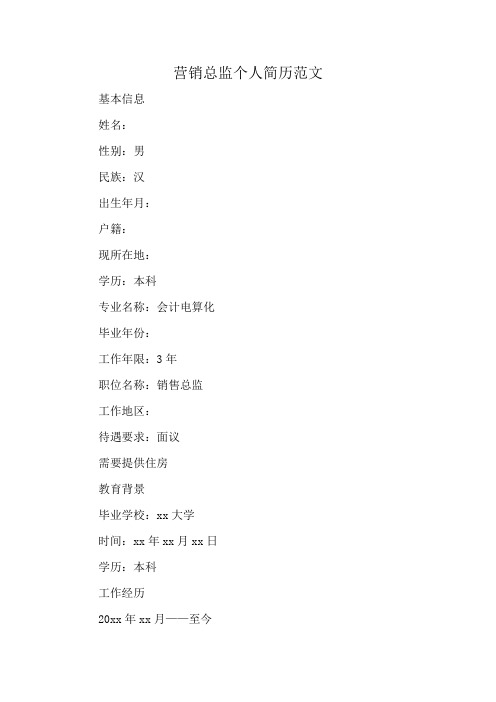 营销总监个人简历范文

基本信息

姓名：

性别：男

民族：汉

出生年月：

户籍：

现所在地：

学历：本科

专业名称：会计电算化

毕业年份：

工作年限：3 年

职位名称：销售总监

工作地区：

待遇要求：面议

需要提供住房

教育背景

毕业学校：xx 大学

时间：xx 年 xx 月 xx 日

学历：本科

工作经历

20xx 年 xx 月——至今